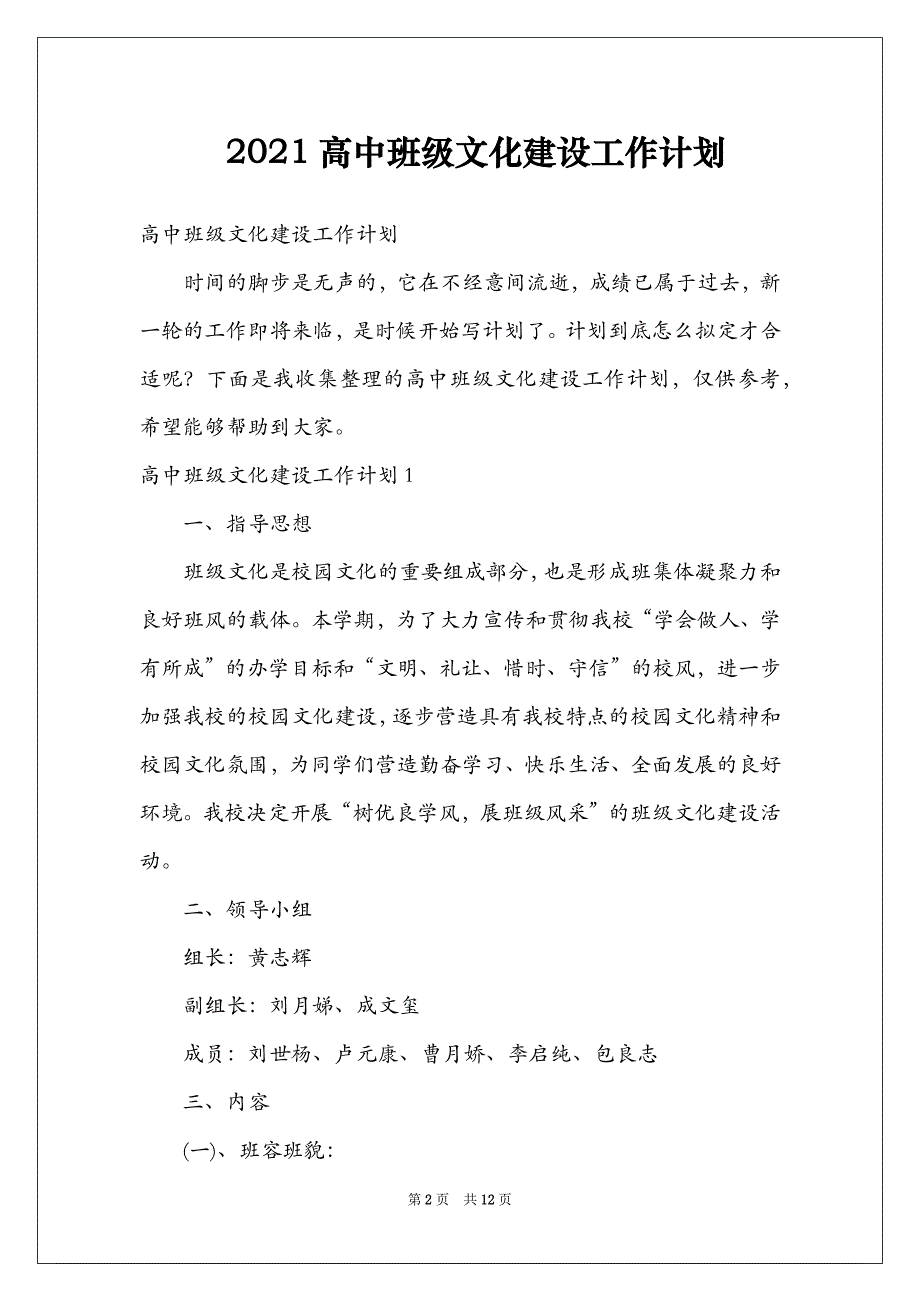 2021 高中班级文化建设工作计划

高中班级文化建设工作计划

时间的脚步是无声的，它在不经意间流逝，成绩已属于过去，新一轮的工作即将来临，是时候开始写计划了。计划到底怎么拟定才合适呢？下面是我收集整理的高中班级文化建设工作计划，仅供参考，希望能够帮助到大家。

高中班级文化建设工作计划 1

一、指导思想

班级文化是校园文化的重要组成部分，也是形成班集体凝聚力和良好班风的载体。本学期，为了大力宣传和贯彻我校“学会做人、学有所成”的办学目标和“文明、礼让、惜时、守信”的校风，进一步加强我校的校园文化建设，逐步营造具有我校特点的校园文化精神和校园文化氛围，为同学们营造勤奋学习、快乐生活、全面发展的良好环境。我校决定开展“树优良学风，展班级风采”的班级文化建设活动。

二、领导小组

组长：黄志辉

副组长：刘月娣、成文玺

成员：刘世杨、卢元康、曹月娇、李启纯、包良志

三、内容

(一)、班容班貌：

第 2 页　共 12 页